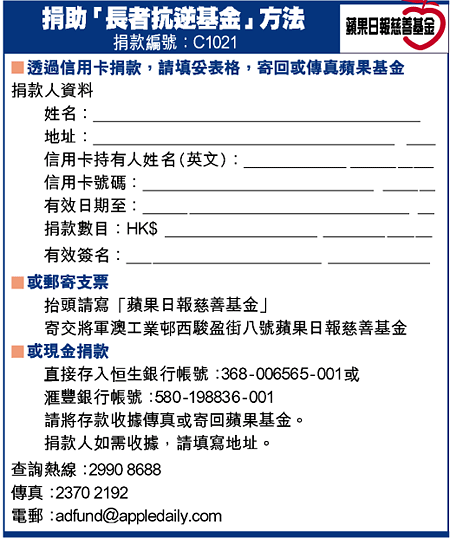 捐助「長者抗逆基金」方法
捐款編號：C1021

蘋果日報慈善基金

■透過信用卡捐款，請填妥表格，寄回或傳真蘋果基金
捐款人資料
姓名：
地址：
信用卡持有人姓名(英文)：
信用卡號碼：
有效日期至：
捐款數目：HK$
有效簽名：

■或郵寄支票
抬頭請寫「蘋果日報慈善基金」
寄交將軍澳工業邨西駿盈街八號蘋果日報慈善基金

■或現金捐款
直接存入恒生銀行帳號：368-006565-001或
滙豐銀行帳號：580-198836-001
請將存款收據傳真或寄回蘋果基金。
捐款人如需收據，請填寫地址。

查詢熱線：2990 8688
傳真：2370 2192
電郵：adfund@appledaily.com